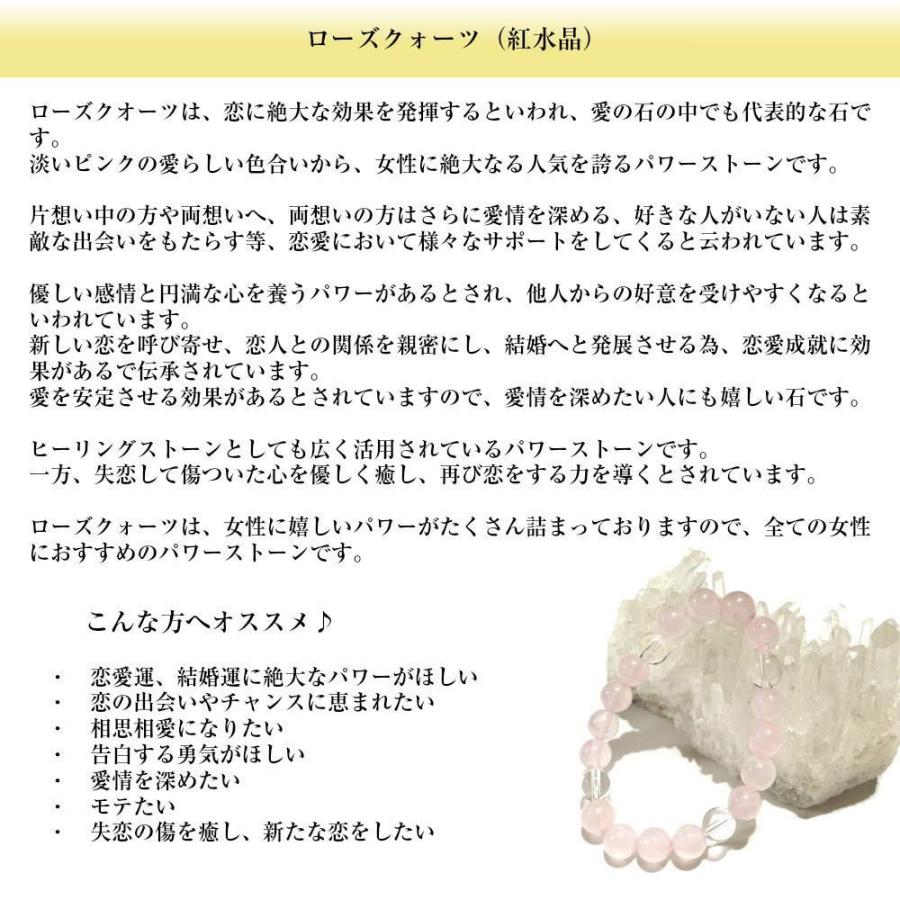 ローズクォーツ（紅水晶）

ローズクオーツは、恋に絶大な効果を発揮するといわれ、愛の石の中でも代表的な石です。
淡いピンクの愛らしい色合いから、女性に絶大なる人気を誇るパワーストーンです。

片想い中の方や両想いへ、両想いの方はさらに愛情を深める、好きな人がいない人は素敵な出会いをもたらす等、恋愛において様々なサポートをしてくると云われています。

優しい感情と円満な心を養うパワーがあるとされ、他人からの好意を受けやすくなるといわれています。
新しい恋を呼び寄せ、恋人との関係を親密にし、結婚へと発展させる為、恋愛成就に効果があるで伝承されています。
愛を安定させる効果があるとされていますので、愛情を深めたい人にも嬉しい石です。

ヒーリングストーンとしても広く活用されているパワーストーンです。
一方、失恋して傷ついた心を優しく癒し、再び恋をする力を導くとされています。

ローズクォーツは、女性に嬉しいパワーがたくさん詰まっておりますので、全ての女性におすすめのパワーストーンです。

こんな方へオススメ♪

・ 恋愛運、結婚運に絶大なパワーがほしい
・ 恋の出会いやチャンスに恵まれたい
・ 相思相愛になりたい
・ 告白する勇気がほしい
・ 愛情を深めたい
・ モテたい
・ 失恋の傷を癒し、新たな恋をしたい